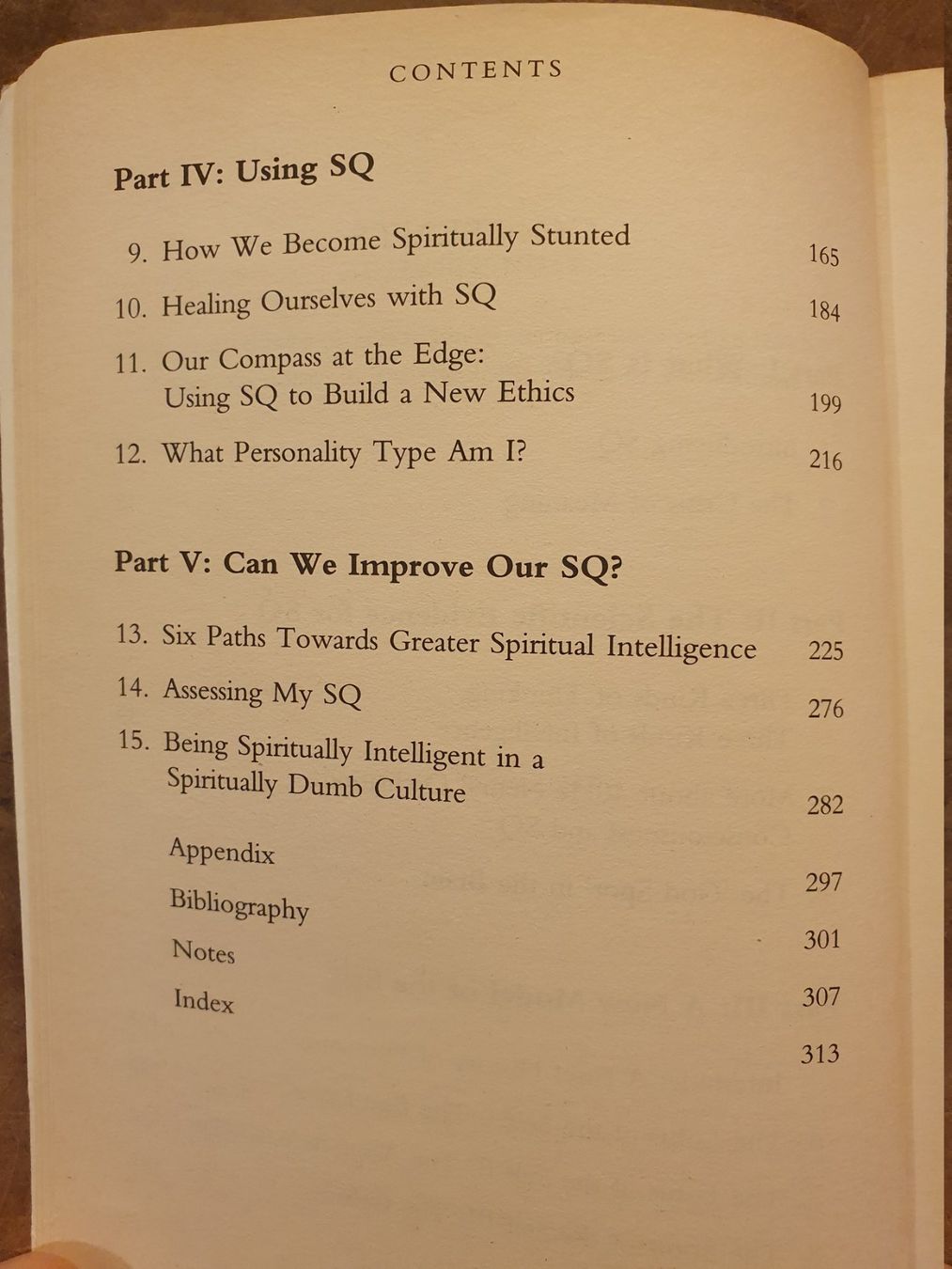 CONTENTS

Part IV: Using SQ

9. How We Become Spiritually Stunted 165

10. Healing Ourselves with SQ 184

11. Our Compass at the Edge: Using SQ to Build a New Ethics 199

12. What Personality Type Am I? 216

Part V: Can We Improve Our SQ?

13. Six Paths Towards Greater Spiritual Intelligence 225

14. Assessing My SQ 276

15. Being Spiritually Intelligent in a Spiritually Dumb Culture 282

Appendix 297

Bibliography 301

Notes 307

Index 313